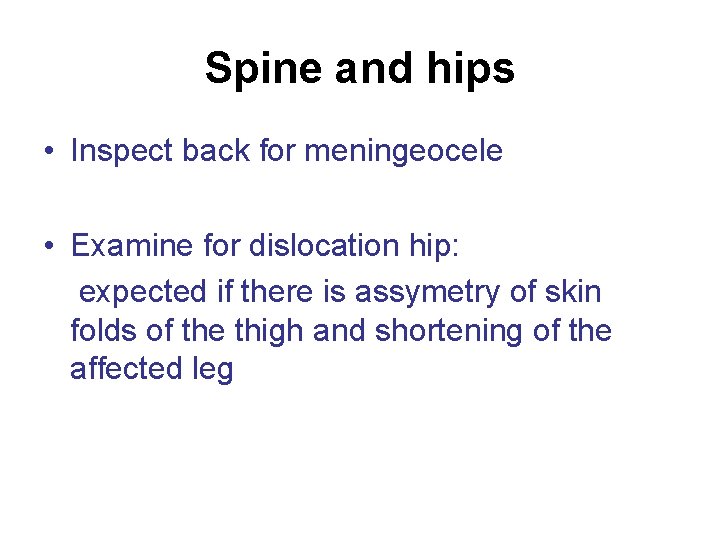 Spine and hips

• Inspect back for meningeocele

• Examine for dislocation hip:
expected if there is assymetry of skin folds of the thigh and shortening of the affected leg